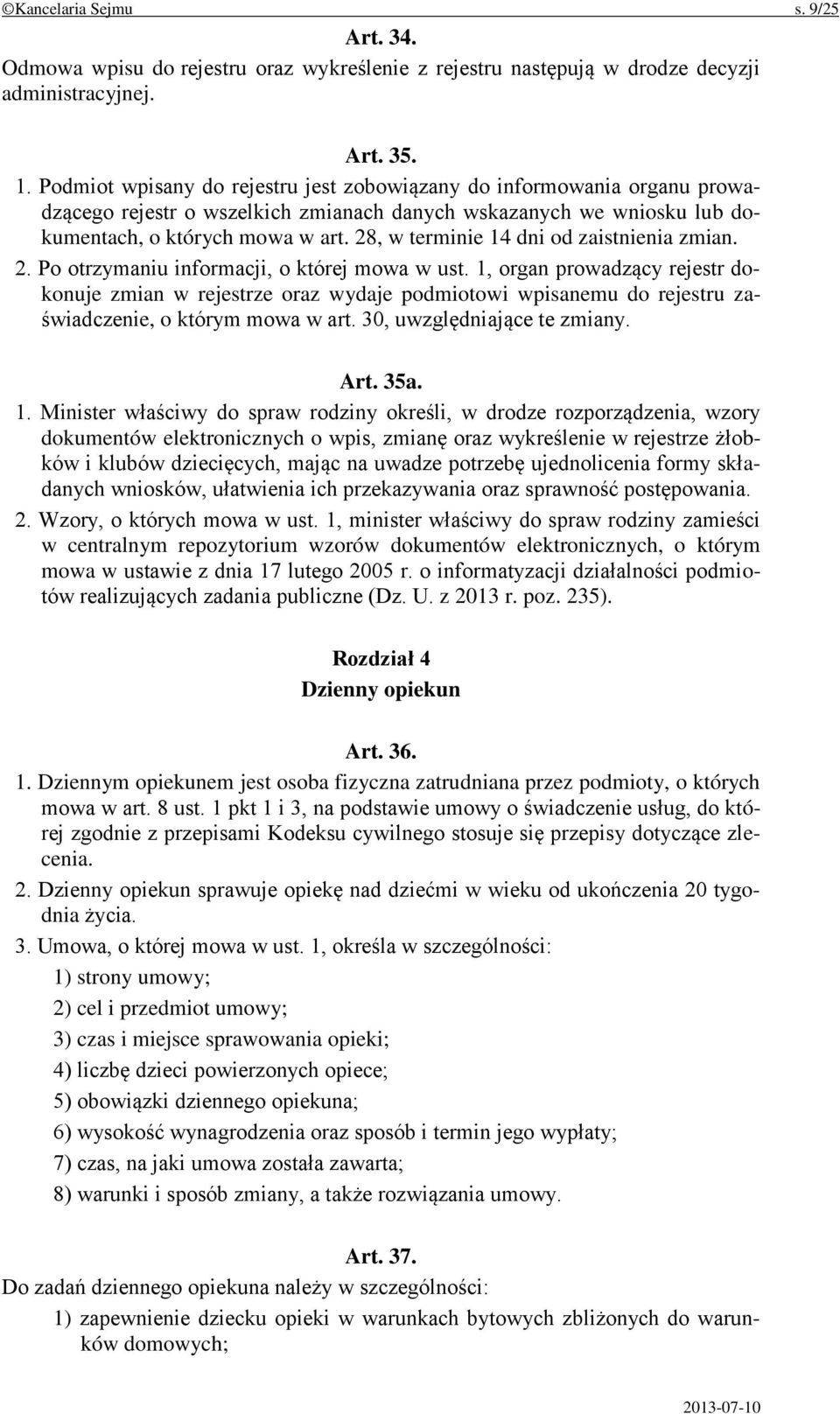 ©Kancelaria Sejmu s. 9/25

Art. 34.

Odmowa wpisu do rejestru oraz wykreślenie z rejestru następują w drodze decyzji administracyjnej.

Art. 35.

1. Podmiot wpisany do rejestru jest zobowiązany do informowania organu prowadzącego rejestr o wszelkich zmianach danych wskazanych we wniosku lub dokumentach, o których mowa w art. 28, w terminie 14 dni od zaistnienia zmian.

2. Po otrzymaniu informacji, o której mowa w ust. 1, organ prowadzący rejestr dokonuje zmian w rejestrze oraz wydaje podmiotowi wpisanemu do rejestru zaświadczenie, o którym mowa w art. 30, uwzględniające te zmiany.

Art. 35a.

1. Minister właściwy do spraw rodziny określi, w drodze rozporządzenia, wzory dokumentów elektronicznych o wpis, zmianę oraz wykreślenie w rejestrze żłobków i klubów dziecięcych, mając na uwadze potrzebę ujednolicenia formy składanych wniosków, ułatwienia ich przekazywania oraz sprawność postępowania.

2. Wzory, o których mowa w ust. 1, minister właściwy do spraw rodziny zamieści w centralnym repozytorium wzorów dokumentów elektronicznych, o którym mowa w ustawie z dnia 17 lutego 2005 r. o informatyzacji działalności podmiotów realizujących zadania publiczne (Dz. U. z 2013 r. poz. 235).

Rozdział 4
Dzienny opiekun

Art. 36.

1. Dziennym opiekunem jest osoba fizyczna zatrudniana przez podmioty, o których mowa w art. 8 ust. 1 pkt 1 i 3, na podstawie umowy o świadczenie usług, do której zgodnie z przepisami Kodeksu cywilnego stosuje się przepisy dotyczące zlecenia.

2. Dzienny opiekun sprawuje opiekę nad dziećmi w wieku od ukończenia 20 tygodnia życia.

3. Umowa, o której mowa w ust. 1, określa w szczególności:

1) strony umowy;

2) cel i przedmiot umowy;

3) czas i miejsce sprawowania opieki;

4) liczbę dzieci powierzonych opiece;

5) obowiązki dziennego opiekuna;

6) wysokość wynagrodzenia oraz sposób i termin jego wypłaty;

7) czas, na jaki umowa została zawarta;

8) warunki i sposób zmiany, a także rozwiązania umowy.

Art. 37.

Do zadań dziennego opiekuna należy w szczególności:

1) zapewnienie dziecku opieki w warunkach bytowych zbliżonych do warunków domowych;

2013-07-10